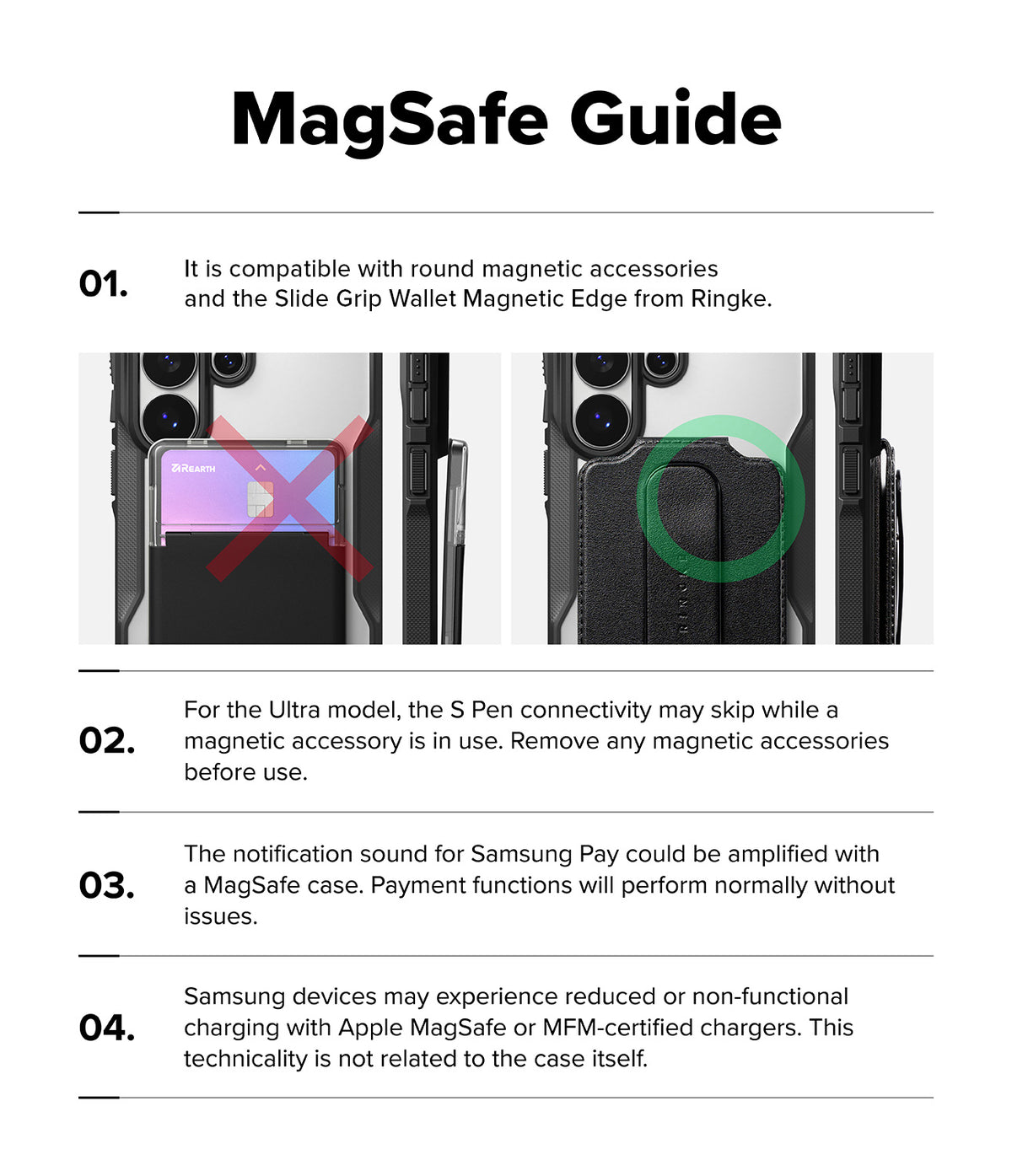 MagSafe Guide

01. It is compatible with round magnetic accessories and the Slide Grip Wallet Magnetic Edge from Ringke.

REARTH

RINGKE

02. For the Ultra model, the S Pen connectivity may skip while a magnetic accessory is in use. Remove any magnetic accessories before use.

03. The notification sound for Samsung Pay could be amplified with a MagSafe case. Payment functions will perform normally without issues.

04. Samsung devices may experience reduced or non-functional charging with Apple MagSafe or MFM-certified chargers. This technicality is not related to the case itself.